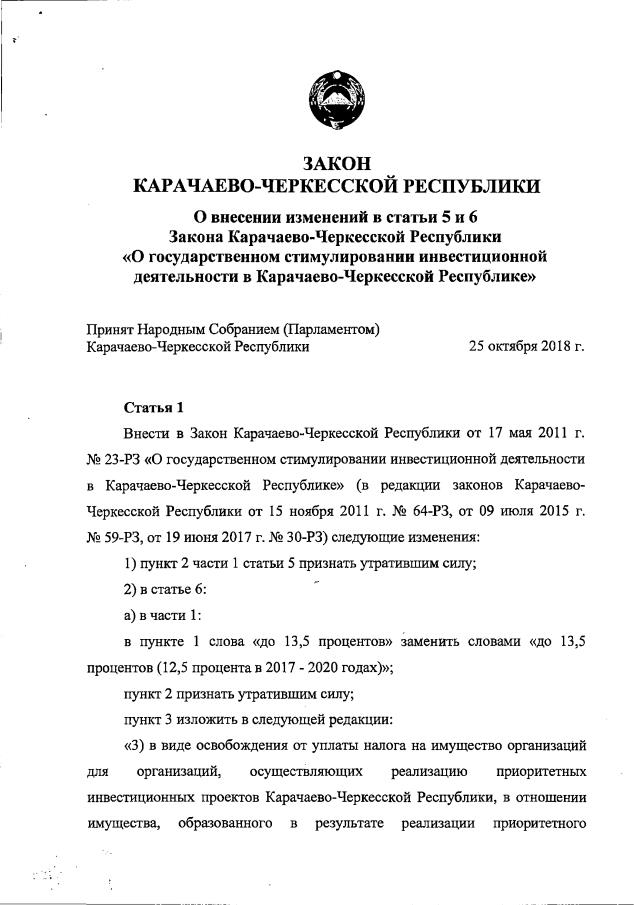 ЗАКОН
КАРАЧАЕВО-ЧЕРКЕССКОЙ РЕСПУБЛИКИ

О внесении изменений в статьи 5 и 6
Закона Карачаево-Черкесской Республики
«О государственном стимулировании инвестиционной деятельности в Карачаево-Черкесской Республике»

Принят Народным Собранием (Парламентом)
Карачаево-Черкесской Республики 25 октября 2018 г.

Статья 1

Внести в Закон Карачаево-Черкесской Республики от 17 мая 2011 г. № 23-РЗ «О государственном стимулировании инвестиционной деятельности в Карачаево-Черкесской Республике» (в редакции законов Карачаево-Черкесской Республики от 15 ноября 2011 г. № 64-РЗ, от 09 июля 2015 г. № 59-РЗ, от 19 июня 2017 г. № 30-РЗ) следующие изменения:

1) пункт 2 части 1 статьи 5 признать утратившим силу;

2) в статье 6:

а) в части 1:

в пункте 1 слова «до 13,5 процентов» заменить словами «до 13,5 процентов (12,5 процента в 2017 - 2020 годах)»;

пункт 2 признать утратившим силу;

пункт 3 изложить в следующей редакции:

«3) в виде освобождения от уплаты налога на имущество организаций для организаций, осуществляющих реализацию приоритетных инвестиционных проектов Карачаево-Черкесской Республики, в отношении имущества, образованного в результате реализации приоритетного